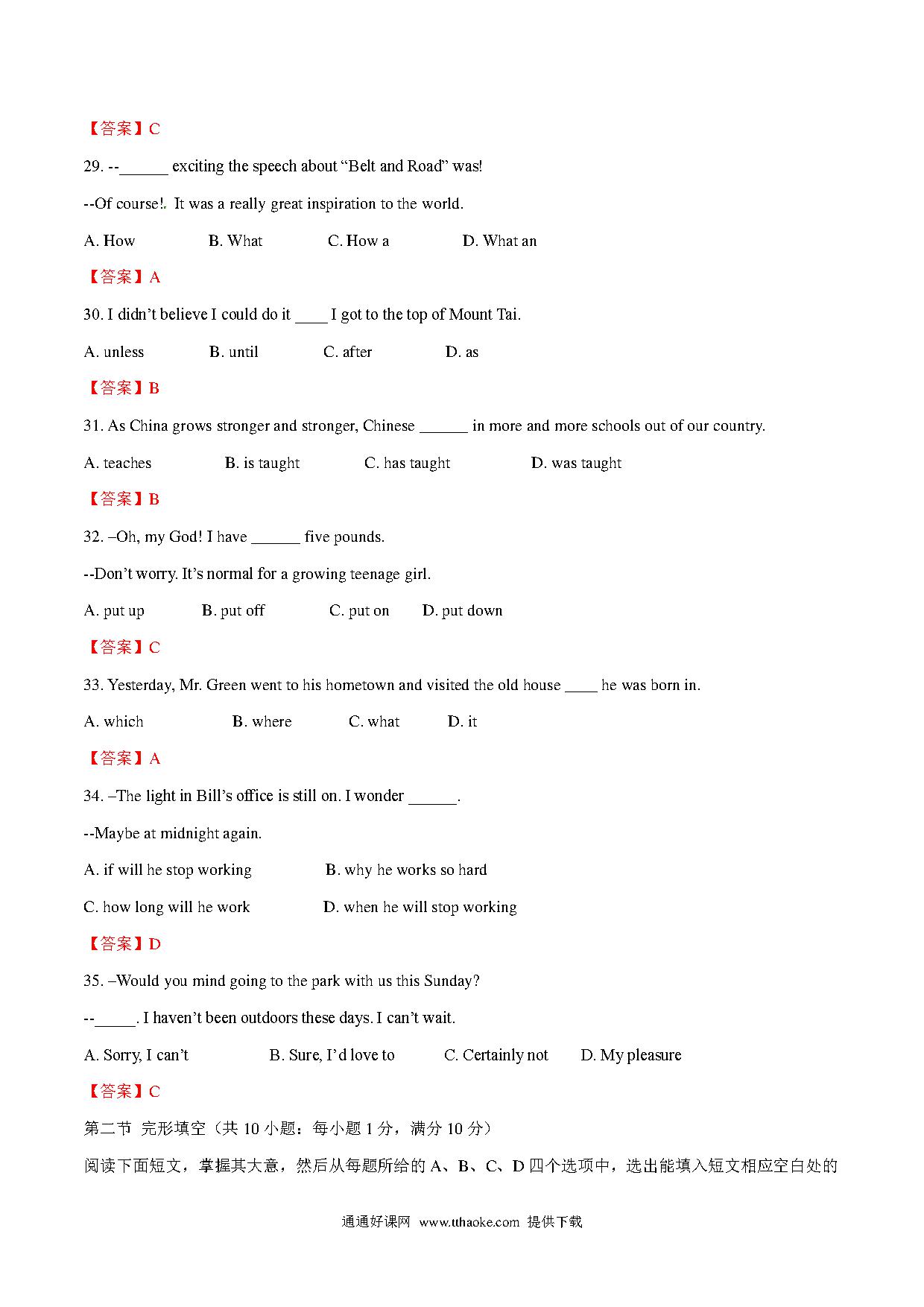 【答案】C

29. --______ exciting the speech about “Belt and Road” was!

--Of course!. It was a really great inspiration to the world.

A. How B. What C. How a D. What an

【答案】A

30. I didn’t believe I could do it ____ I got to the top of Mount Tai.

A. unless B. until C. after D. as

【答案】B

31. As China grows stronger and stronger, Chinese ______ in more and more schools out of our country.

A. teaches B. is taught C. has taught D. was taught

【答案】B

32. –Oh, my God! I have ______ five pounds.

--Don’t worry. It’s normal for a growing teenage girl.

A. put up B. put off C. put on D. put down

【答案】C

33. Yesterday, Mr. Green went to his hometown and visited the old house ____ he was born in.

A. which B. where C. what D. it

【答案】A

34. –The light in Bill’s office is still on. I wonder ______.

--Maybe at midnight again.

A. if will he stop working B. why he works so hard

C. how long will he work D. when he will stop working

【答案】D

35. –Would you mind going to the park with us this Sunday?

--_____. I haven’t been outdoors these days. I can’t wait.

A. Sorry, I can’t B. Sure, I’d love to C. Certainly not D. My pleasure

【答案】C

第二节 完形填空（共 10 小题：每小题 1 分，满分 10 分）

阅读下面短文，掌握其大意，然后从每题所给的 A、B、C、D 四个选项中，选出能填入短文相应空白处的

通通好课网 www.tthaoke.com 提供下载